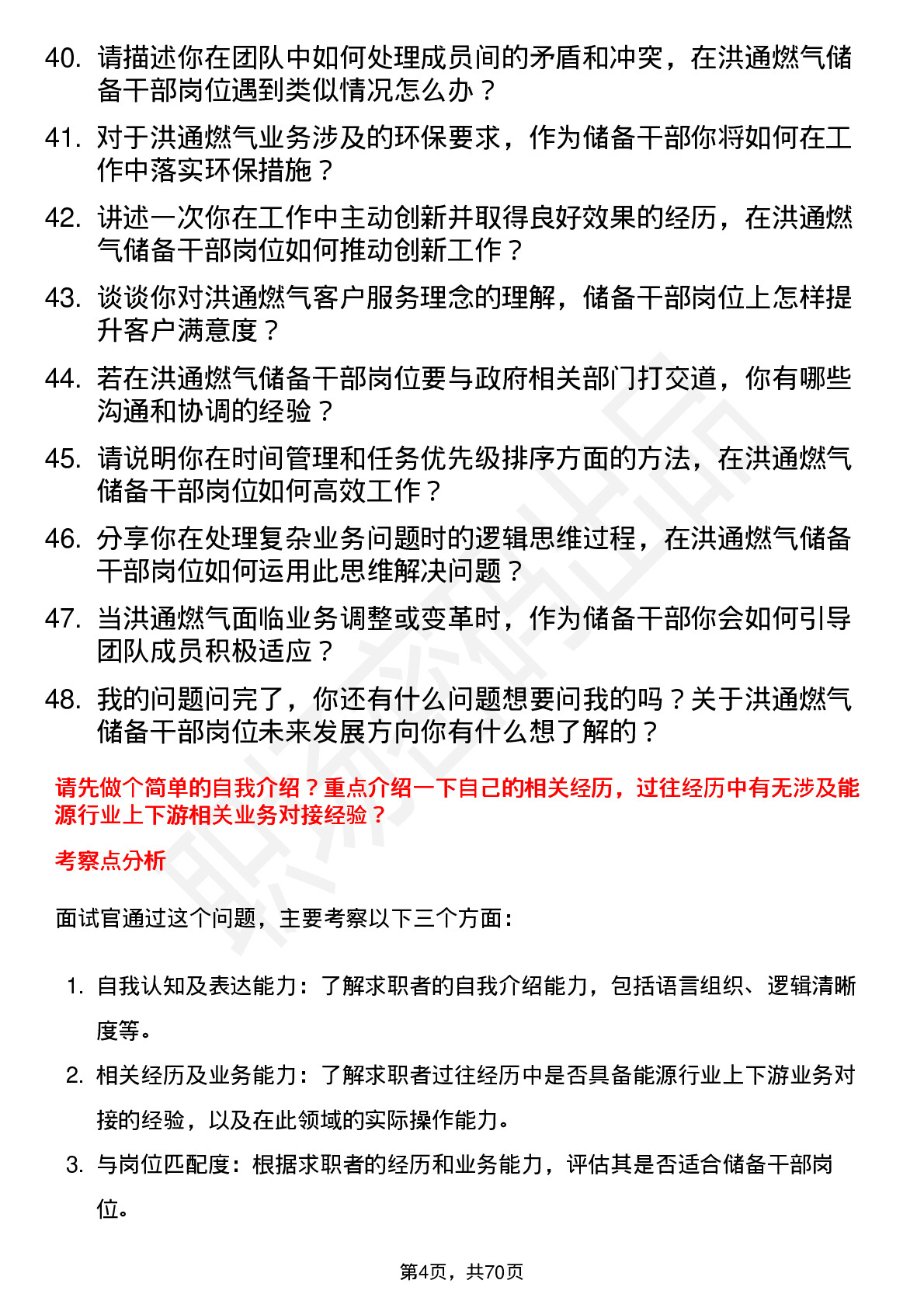 40. 请描述你在团队中如何处理成员间的矛盾和冲突，在洪通燃气储备干部岗位遇到类似情况怎么办？

41. 对于洪通燃气业务涉及的环保要求，作为储备干部你将如何在工作中落实环保措施？

42. 讲述一次你在工作中主动创新并取得良好效果的经历，在洪通燃气储备干部岗位如何推动创新工作？

43. 谈谈你对洪通燃气客户服务理念的理解，储备干部岗位上怎样提升客户满意度？

44. 若在洪通燃气储备干部岗位要与政府相关部门打交道，你有哪些沟通和协调的经验？

45. 请说明你在时间管理和任务优先级排序方面的方法，在洪通燃气储备干部岗位如何高效工作？

46. 分享你在处理复杂业务问题时的逻辑思维过程，在洪通燃气储备干部岗位如何运用此思维解决问题？

47. 当洪通燃气面临业务调整或变革时，作为储备干部你会如何引导团队成员积极适应？

48. 我的问题问完了，你还有什么问题想要问我的吗？关于洪通燃气储备干部岗位未来发展方向你有什么想了解的？

请先做个简单的自我介绍？重点介绍一下自己的相关经历，过往经历中有无涉及能源行业上下游相关业务对接经验？

考察点分析

面试官通过这个问题，主要考察以下三个方面：

1. 自我认知及表达能力：了解求职者的自我介绍能力，包括语言组织、逻辑清晰度等。

2. 相关经历及业务能力：了解求职者过往经历中是否具备能源行业上下游业务对接的经验，以及在此领域的实际操作能力。

3. 与岗位匹配度：根据求职者的经历和业务能力，评估其是否适合储备干部岗位。

第4页，共70页